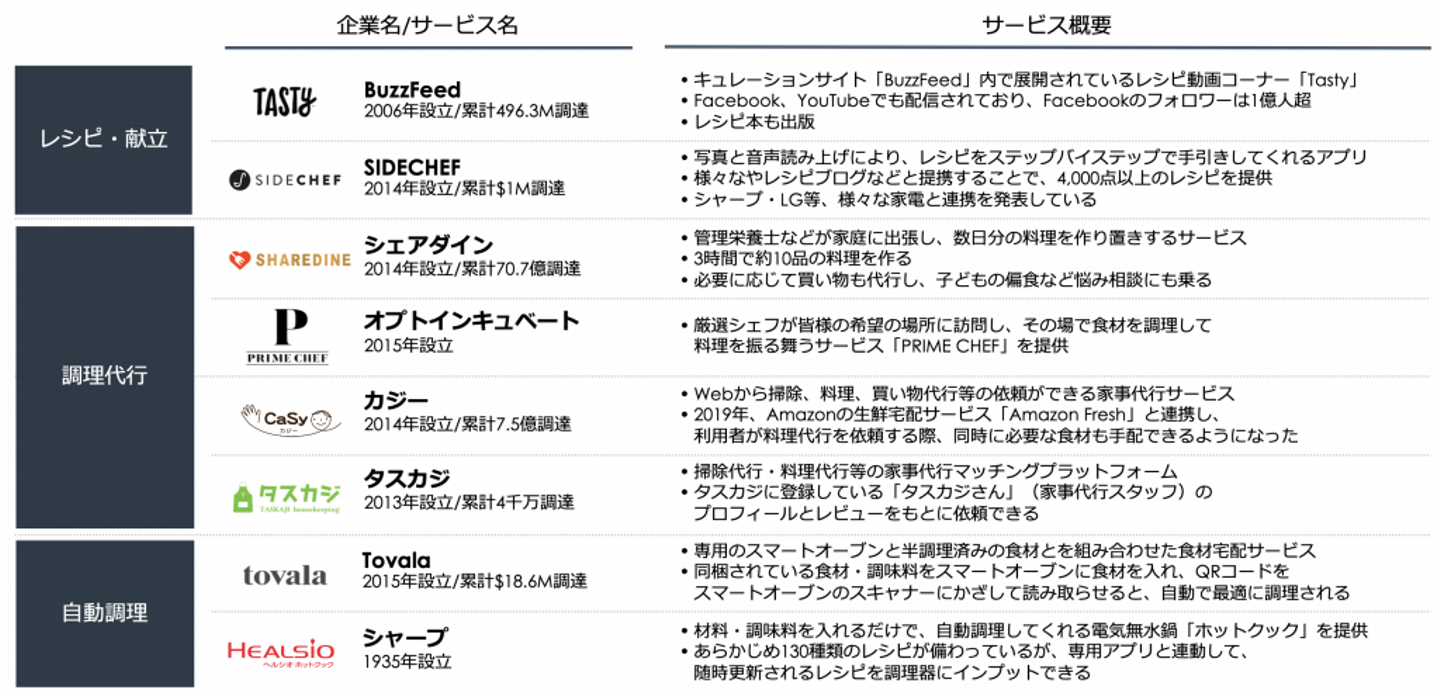 企業名/サービス名

サービス概要

レシピ・献立

TASTY

BuzzFeed
2006年設立/累計496.3M調達

• キュレーションサイト「BuzzFeed」内で展開されているレシピ動画コーナー「Tasty」
• Facebook、YouTubeでも配信されており、Facebookのフォロワーは1億人超
• レシピ本も出版

SIDECHEF

SIDECHEF
2014年設立/累計$1M調達

• 写真と音声読み上げにより、レシピをステップバイステップで手引きしてくれるアプリ
• 様々なやレシピブログなどと提携することで、4,000点以上のレシピを提供
• シャープ・LG等、様々な家電と連携を発表している

調理代行

SHAREDINE

シェアダイン
2014年設立/累計70.7億調達

• 管理栄養士などが家庭に出張し、数日分の料理を作り置きするサービス
• 3時間で約10品の料理を作る
• 必要に応じて買い物も代行し、子どもの偏食など悩み相談にも乗る

P
PRIME CHEF

オプトインキュベート
2015年設立

• 厳選シェフが皆様の希望の場所に訪問し、その場で食材を調理して料理を振る舞うサービス「PRIME CHEF」を提供

CaSy
カジー

カジー
2014年設立/累計7.5億調達

• Webから掃除、料理、買い物代行等の依頼ができる家事代行サービス
• 2019年、Amazonの生鮮宅配サービス「Amazon Fresh」と連携し、利用者が料理代行を依頼する際、同時に必要な食材も手配できるようになった

タスカジ
TASKAJI housekeeping

タスカジ
2013年設立/累計4千万調達

• 掃除代行・料理代行等の家事代行マッチングプラットフォーム
• タスカジに登録している「タスカジさん」（家事代行スタッフ）のプロフィールとレビューをもとに依頼できる

自動調理

tovala

Tovala
2015年設立/累計$18.6M調達

• 専用のスマートオーブンと半調理済みの食材とを組み合わせた食材宅配サービス
• 同梱されている食材・調味料をスマートオーブンに食材を入れ、QRコードをスマートオーブンのスキャナーにかざして読み取らせると、自動で最適に調理される

HEALSIO
ヘルシオ ホットクック

シャープ
1935年設立

• 材料・調味料を入れるだけで、自動調理してくれる電気無水鍋「ホットクック」を提供
• あらかじめ130種類のレシピが備わっているが、専用アプリと連動して、随時更新されるレシピを調理器にインプットできる